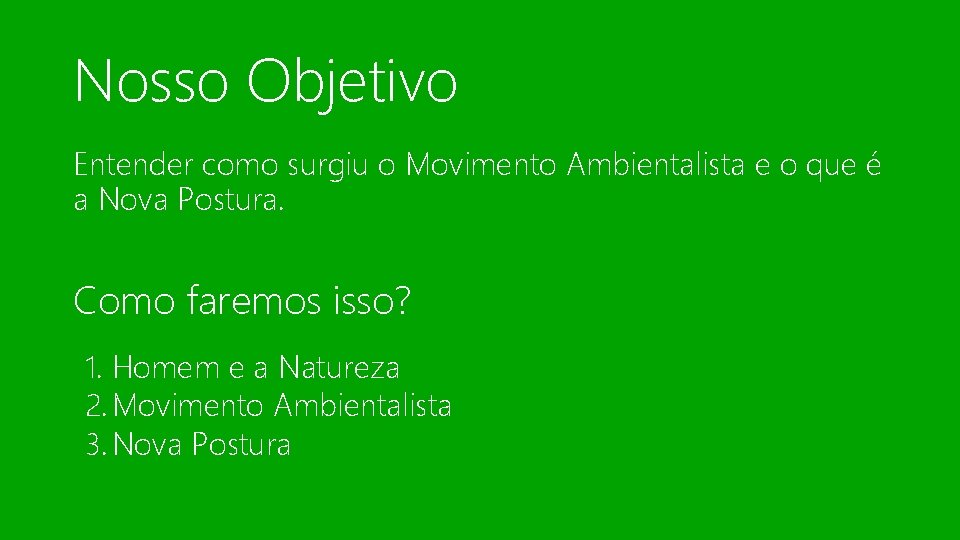 Nosso Objetivo

Entender como surgiu o Movimento Ambientalista e o que é a Nova Postura.

Como faremos isso?

1. Homem e a Natureza
2. Movimento Ambientalista
3. Nova Postura